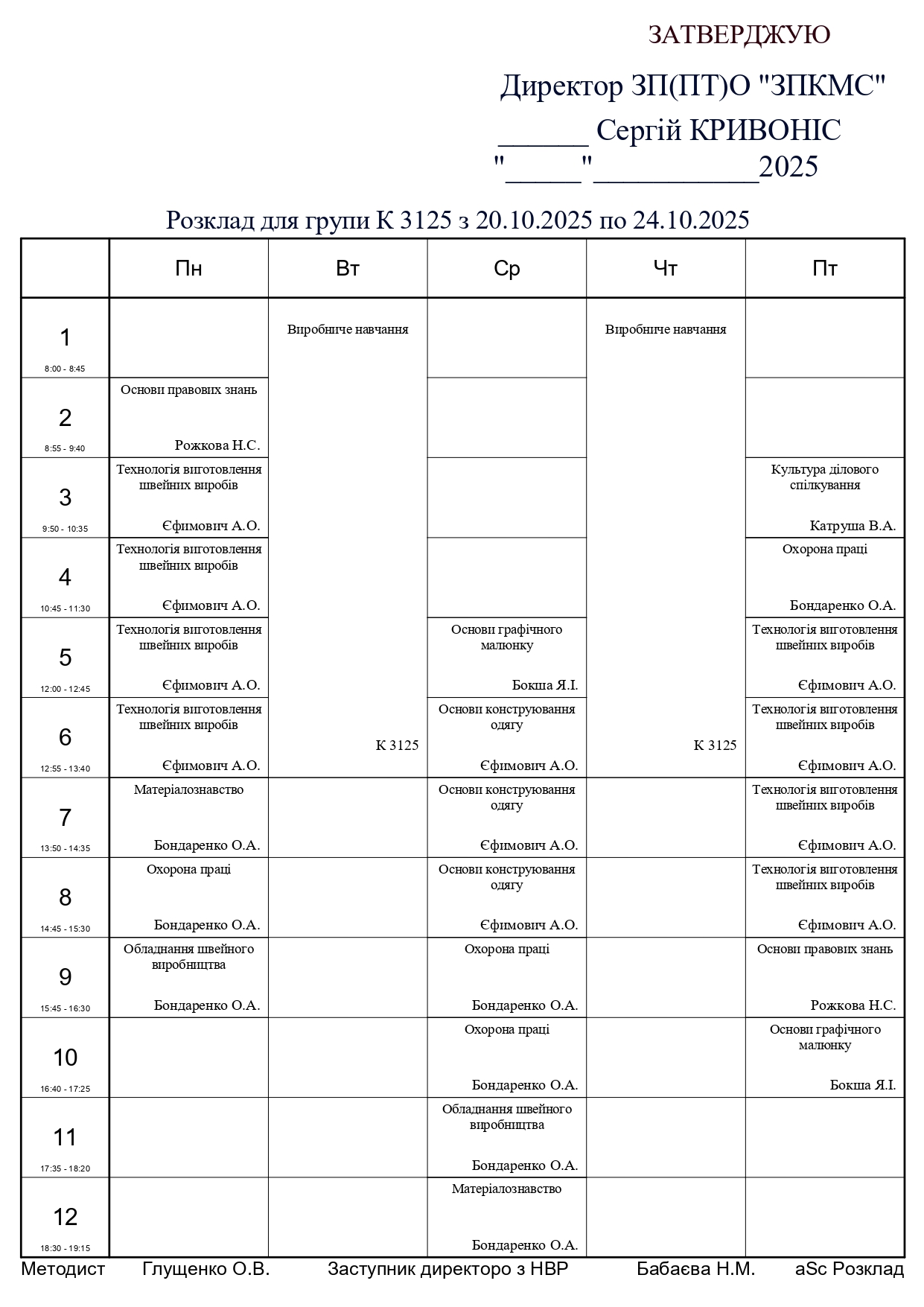 ЗАТВЕРДЖУЮ

Директор ЗП(ПТ)О "ЗПКМС"
______ Сергій КРИВОНІС
"_____"___________2025

Розклад для групи К 3125 з 20.10.2025 по 24.10.2025

| | Пн | Вт | Ср | Чт | Пт |
|---|---|---|---|---|---|
| 1 8:00 - 8:45 | | Виробниче навчання К 3125 | | Виробниче навчання К 3125 | |
| 2 8:55 - 9:40 | Основи правових знань Рожкова Н.С. | | | | |
| 3 9:50 - 10:35 | Технологія виготовлення швейних виробів Єфимович А.О. | | | | Культура ділового спілкування Катруша В.А. |
| 4 10:45 - 11:30 | Технологія виготовлення швейних виробів Єфимович А.О. | | | | Охорона праці Бондаренко О.А. |
| 5 12:00 - 12:45 | Технологія виготовлення швейних виробів Єфимович А.О. | | Основи графічного малюнку Бокша Я.І. | | Технологія виготовлення швейних виробів Єфимович А.О. |
| 6 12:55 - 13:40 | Технологія виготовлення швейних виробів Єфимович А.О. | | Основи конструювання одягу Єфимович А.О. | | Технологія виготовлення швейних виробів Єфимович А.О. |
| 7 13:50 - 14:35 | Матеріалознавство Бондаренко О.А. | | Основи конструювання одягу Єфимович А.О. | | Технологія виготовлення швейних виробів Єфимович А.О. |
| 8 14:45 - 15:30 | Охорона праці Бондаренко О.А. | | Основи конструювання одягу Єфимович А.О. | | Технологія виготовлення швейних виробів Єфимович А.О. |
| 9 15:45 - 16:30 | Обладнання швейного виробництва Бондаренко О.А. | | Охорона праці Бондаренко О.А. | | Основи правових знань Рожкова Н.С. |
| 10 16:40 - 17:25 | | | Охорона праці Бондаренко О.А. | | Основи графічного малюнку Бокша Я.І. |
| 11 17:35 - 18:20 | | | Обладнання швейного виробництва Бондаренко О.А. | | |
| 12 18:30 - 19:15 | | | Матеріалознавство Бондаренко О.А. | | |

Методист Глущенко О.В. Заступник директоро з НВР Бабаєва Н.М. aSc Розклад